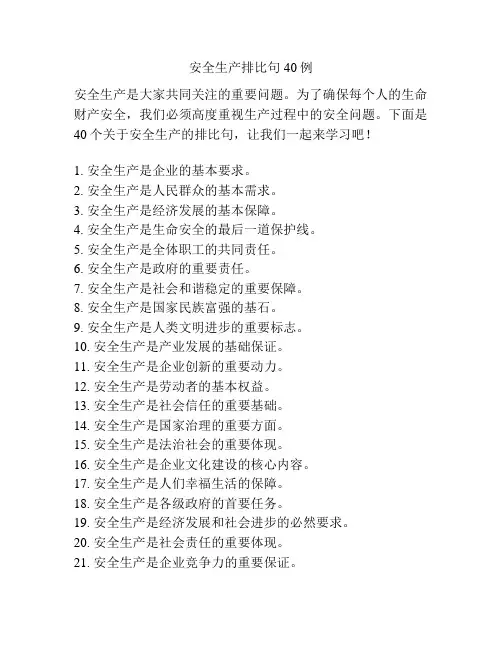 安全生产排比句40例

安全生产是大家共同关注的重要问题。为了确保每个人的生命财产安全，我们必须高度重视生产过程中的安全问题。下面是40个关于安全生产的排比句，让我们一起来学习吧！

1. 安全生产是企业的基本要求。
2. 安全生产是人民群众的基本需求。
3. 安全生产是经济发展的基本保障。
4. 安全生产是生命安全的最后一道保护线。
5. 安全生产是全体职工的共同责任。
6. 安全生产是政府的重要责任。
7. 安全生产是社会和谐稳定的重要保障。
8. 安全生产是国家民族富强的基石。
9. 安全生产是人类文明进步的重要标志。
10. 安全生产是产业发展的基础保证。
11. 安全生产是企业创新的重要动力。
12. 安全生产是劳动者的基本权益。
13. 安全生产是社会信任的重要基础。
14. 安全生产是国家治理的重要方面。
15. 安全生产是法治社会的重要体现。
16. 安全生产是企业文化建设的核心内容。
17. 安全生产是人们幸福生活的保障。
18. 安全生产是各级政府的首要任务。
19. 安全生产是经济发展和社会进步的必然要求。
20. 安全生产是社会责任的重要体现。
21. 安全生产是企业竞争力的重要保证。